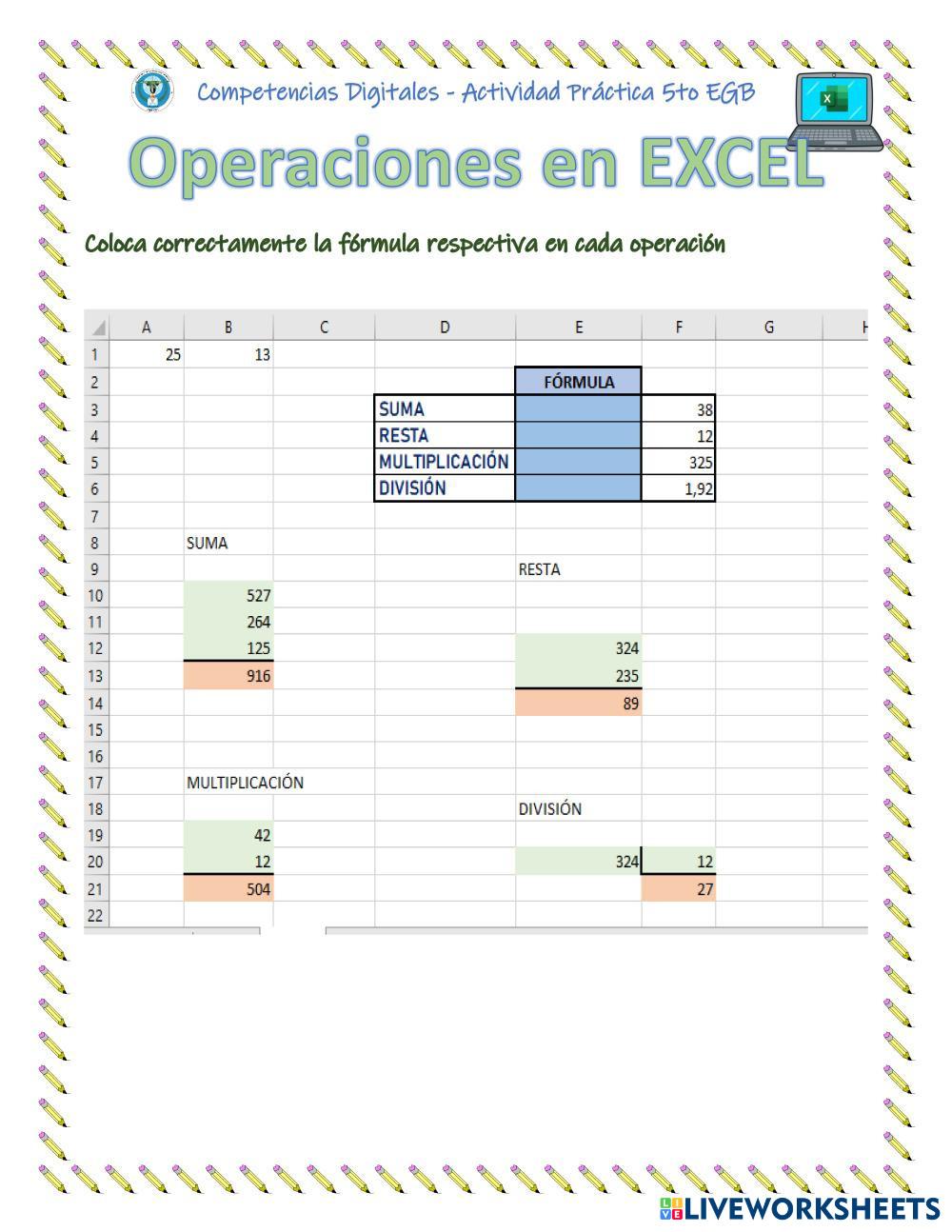 Competencias Digitales - Actividad Práctica 5to EGB

Operaciones en EXCEL

Coloca correctamente la fórmula respectiva en cada operación

| | A | B | C | D | E | F | G | H |
|---|---|---|---|---|---|---|---|---|
| 1 | 25 | 13 | | | | | | |
| 2 | | | | | FÓRMULA | | | |
| 3 | | | | SUMA | | 38 | | |
| 4 | | | | RESTA | | 12 | | |
| 5 | | | | MULTIPLICACIÓN | | 325 | | |
| 6 | | | | DIVISIÓN | | 1,92 | | |
| 7 | | | | | | | | |
| 8 | | SUMA | | | | | | |
| 9 | | | | | RESTA | | | |
| 10 | | 527 | | | | | | |
| 11 | | 264 | | | | | | |
| 12 | | 125 | | | 324 | | | |
| 13 | | 916 | | | 235 | | | |
| 14 | | | | | 89 | | | |
| 15 | | | | | | | | |
| 16 | | | | | | | | |
| 17 | | MULTIPLICACIÓN | | | | | | |
| 18 | | | | | DIVISIÓN | | | |
| 19 | | 42 | | | | | | |
| 20 | | 12 | | | 324 | 12 | | |
| 21 | | 504 | | | | 27 | | |
| 22 | | | | | | | | |

LIVEWORKSHEETS